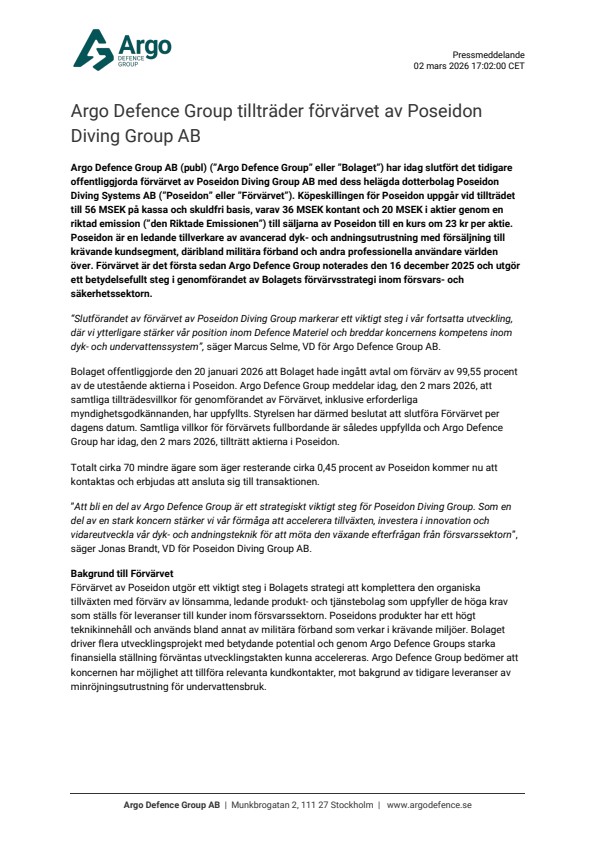 Argo
DEFENCE
GROUP

Pressmeddelande
02 mars 2026 17:02:00 CET

Argo Defence Group tillträder förvärvet av Poseidon Diving Group AB

Argo Defence Group AB (publ) ("Argo Defence Group" eller "Bolaget") har idag slutfört det tidigare offentliggjorda förvärvet av Poseidon Diving Group AB med dess helägda dotterbolag Poseidon Diving Systems AB ("Poseidon" eller "Förvärvet"). Köpeskillingen för Poseidon uppgår vid tillträdet till 56 MSEK på kassa och skuldfri basis, varav 36 MSEK kontant och 20 MSEK i aktier genom en riktad emission ("den Riktade Emissionen") till säljarna av Poseidon till en kurs om 23 kr per aktie. Poseidon är en ledande tillverkare av avancerad dyk- och andningsutrustning med försäljning till krävande kundsegment, däribland militära förband och andra professionella användare världen över. Förvärvet är det första sedan Argo Defence Group noterades den 16 december 2025 och utgör ett betydelsefullt steg i genomförandet av Bolagets förvärvsstrategi inom försvars- och säkerhetssektorn.

"Slutförandet av förvärvet av Poseidon Diving Group markerar ett viktigt steg i vår fortsatta utveckling, där vi ytterligare stärker vår position inom Defence Materiel och breddar koncernens kompetens inom dyk- och undervattenssystem", säger Marcus Selme, VD för Argo Defence Group AB.

Bolaget offentliggjorde den 20 januari 2026 att Bolaget hade ingått avtal om förvärv av 99,55 procent av de utestående aktierna i Poseidon. Argo Defence Group meddelar idag, den 2 mars 2026, att samtliga tillträdesvillkor för genomförandet av Förvärvet, inklusive erforderliga myndighetsgodkännanden, har uppfyllts. Styrelsen har därmed beslutat att slutföra Förvärvet per dagens datum. Samtliga villkor för förvärvets fullbordande är således uppfyllda och Argo Defence Group har idag, den 2 mars 2026, tillträtt aktierna i Poseidon.

Totalt cirka 70 mindre ägare som äger resterande cirka 0,45 procent av Poseidon kommer nu att kontaktas och erbjudas att ansluta sig till transaktionen.

"Att bli en del av Argo Defence Group är ett strategiskt viktigt steg för Poseidon Diving Group. Som en del av en stark koncern stärker vi vår förmåga att accelerera tillväxten, investera i innovation och vidareutveckla vår dyk- och andningsteknik för att möta den växande efterfrågan från försvarssektorn", säger Jonas Brandt, VD för Poseidon Diving Group AB.

Bakgrund till Förvärvet
Förvärvet av Poseidon utgör ett viktigt steg i Bolagets strategi att komplettera den organiska tillväxten med förvärv av lönsamma, ledande produkt- och tjänstebolag som uppfyller de höga krav som ställs för leveranser till kunder inom försvarssektorn. Poseidons produkter har ett högt teknikinnehåll och används bland annat av militära förband som verkar i krävande miljöer. Bolaget driver flera utvecklingsprojekt med betydande potential och genom Argo Defence Groups starka finansiella ställning förväntas utvecklingstakten kunna accelereras. Argo Defence Group bedömer att koncernen har möjlighet att tillföra relevanta kundkontakter, mot bakgrund av tidigare leveranser av minröjningsutrustning för undervattensbruk.

Argo Defence Group AB | Munkbrogatan 2, 111 27 Stockholm | www.argodefence.se